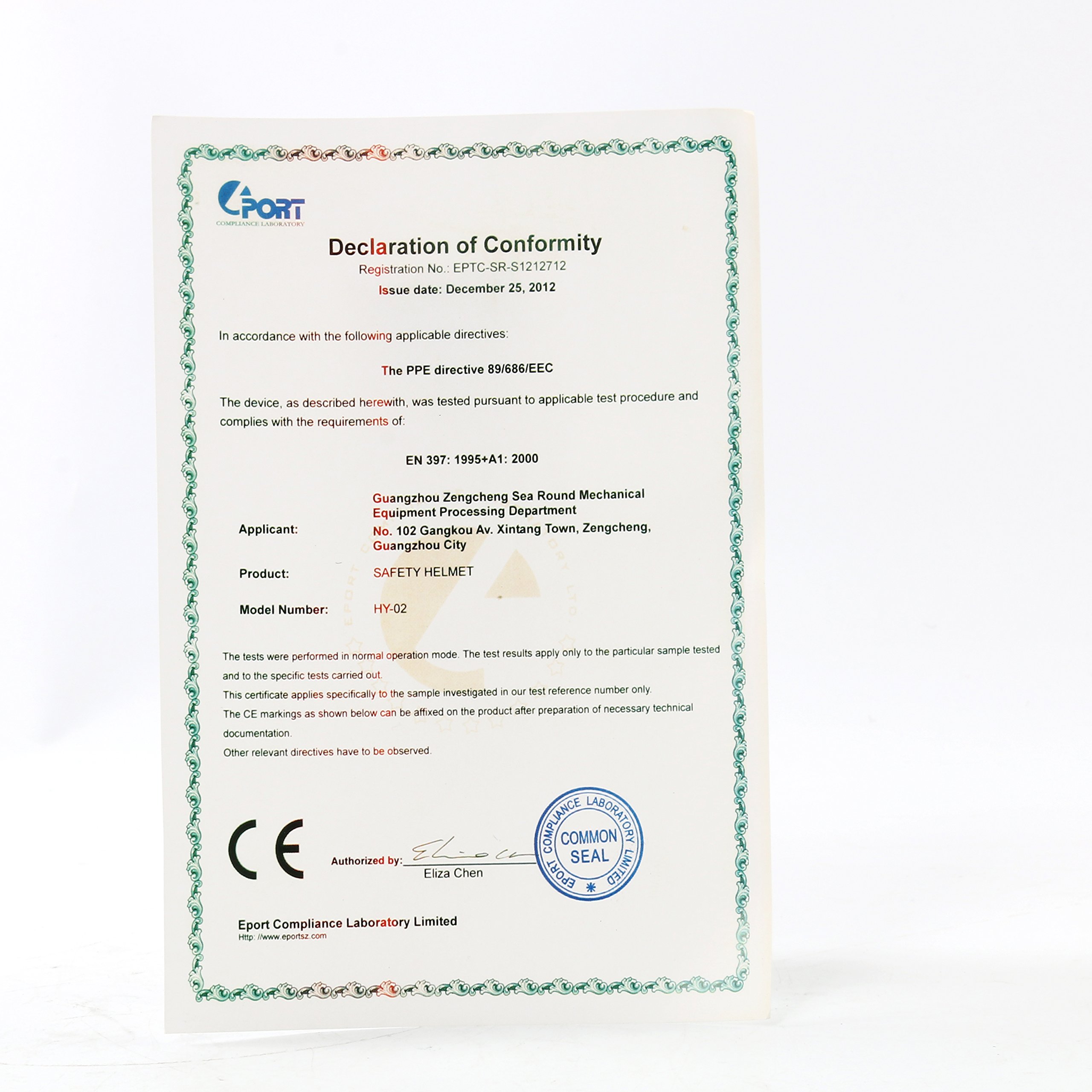 EPORT
COMPLIANCE LABORATORY

Declaration of Conformity
Registration No.: EPTC-SR-S1212712
Issue date: December 25, 2012

In accordance with the following applicable directives:

The PPE directive 89/686/EEC

The device, as described herewith, was tested pursuant to applicable test procedure and complies with the requirements of:

EN 397: 1995+A1: 2000

Applicant:
Guangzhou Zengcheng Sea Round Mechanical Equipment Processing Department
No. 102 Gangkou Av. Xintang Town, Zengcheng, Guangzhou City

Product:
SAFETY HELMET

Model Number:
HY-02

The tests were performed in normal operation mode. The test results apply only to the particular sample tested and to the specific tests carried out.

This certificate applies specifically to the sample investigated in our test reference number only.

The CE markings as shown below can be affixed on the product after preparation of necessary technical documentation.

Other relevant directives have to be observed.

CE

Authorized by:
Eliza Chen

EPORT COMPLIANCE LABORATORY LIMITED
COMMON SEAL

Eport Compliance Laboratory Limited
Http: //www.eportsz.com